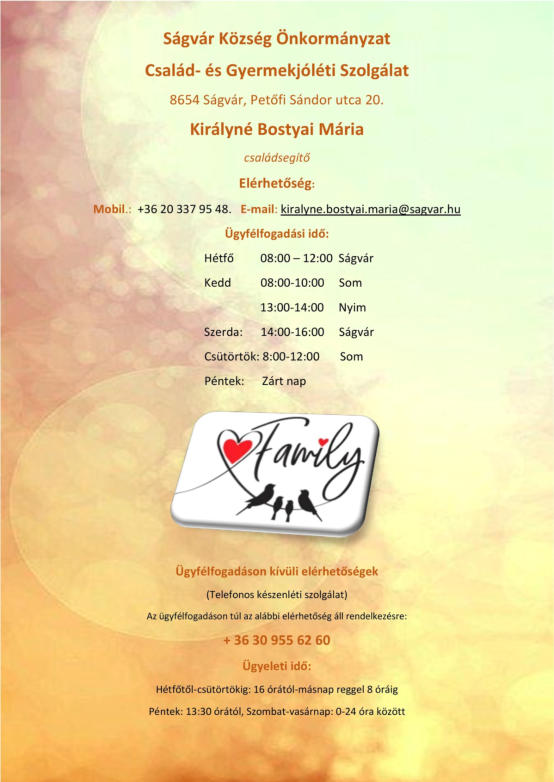 Ságvár Község Önkormányzat

Család- és Gyermekjóléti Szolgálat

8654 Ságvár, Petőfi Sándor utca 20.

Királyné Bostyai Mária

családsegítő

Elérhetőség:

Mobil.: +36 20 337 95 48. E-mail: kiralyne.bostyai.maria@sagvar.hu

Ügyfélfogadási idő:

Hétfő 08:00 – 12:00 Ságvár

Kedd 08:00-10:00 Som

13:00-14:00 Nyim

Szerda: 14:00-16:00 Ságvár

Csütörtök: 8:00-12:00 Som

Péntek: Zárt nap

Family

Ügyfélfogadáson kívüli elérhetőségek

(Telefonos készenléti szolgálat)

Az ügyfélfogadáson túl az alábbi elérhetőség áll rendelkezésre:

+ 36 30 955 62 60

Ügyeleti idő:

Hétfőtől-csütörtökig: 16 órától-másnap reggel 8 óráig

Péntek: 13:30 órától, Szombat-vasárnap: 0-24 óra között